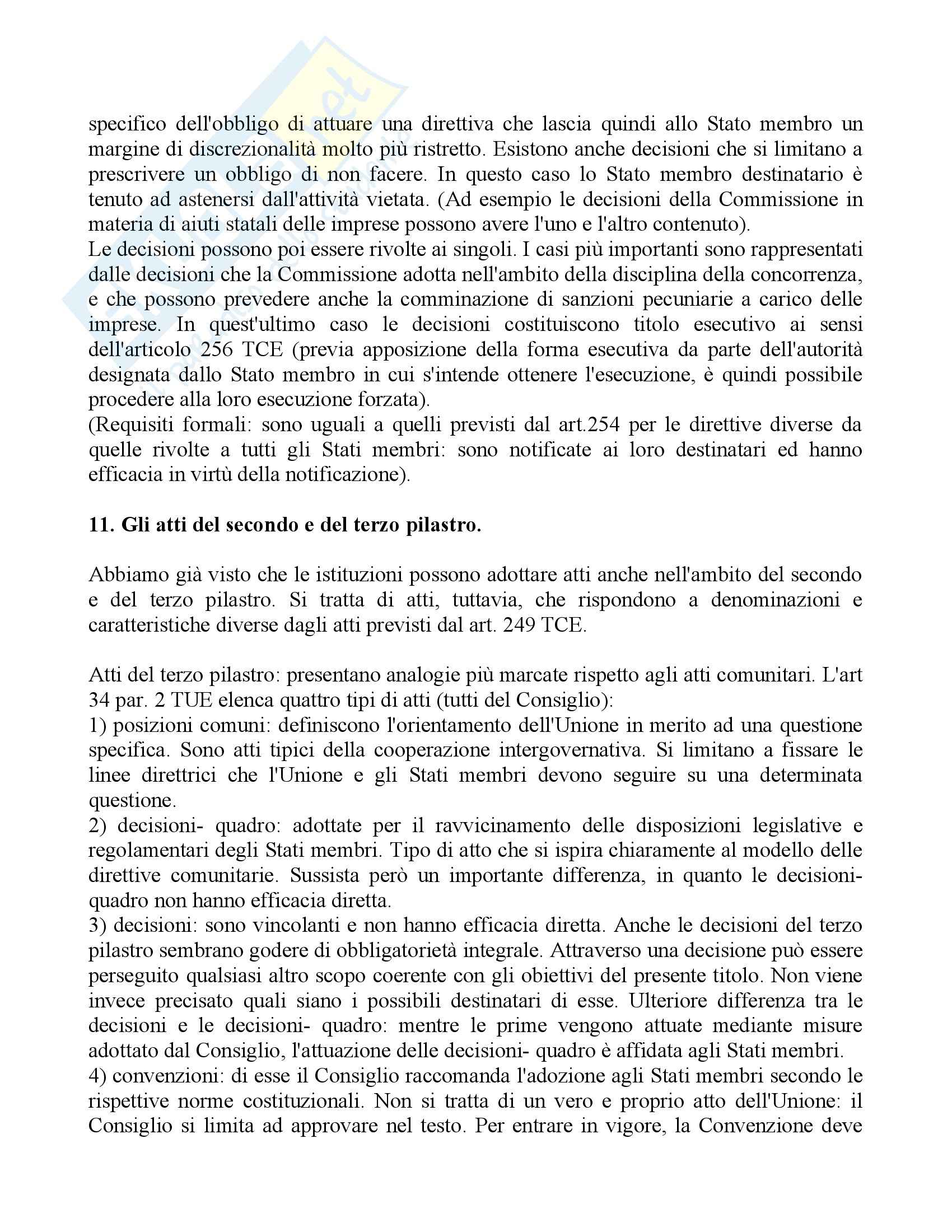 specifico dell'obbligo di attuare una direttiva che lascia quindi allo Stato membro un margine di discrezionalità molto più ristretto. Esistono anche decisioni che si limitano a prescrivere un obbligo di non facere. In questo caso lo Stato membro destinatario è tenuto ad astenersi dall'attività vietata. (Ad esempio le decisioni della Commissione in materia di aiuti statali delle imprese possono avere l'uno e l'altro contenuto).
Le decisioni possono poi essere rivolte ai singoli. I casi più importanti sono rappresentati dalle decisioni che la Commissione adotta nell'ambito della disciplina della concorrenza, e che possono prevedere anche la comminazione di sanzioni pecuniarie a carico delle imprese. In quest'ultimo caso le decisioni costituiscono titolo esecutivo ai sensi dell'articolo 256 TCE (previa apposizione della forma esecutiva da parte dell'autorità designata dallo Stato membro in cui s'intende ottenere l'esecuzione, è quindi possibile procedere alla loro esecuzione forzata).
(Requisiti formali: sono uguali a quelli previsti dal art.254 per le direttive diverse da quelle rivolte a tutti gli Stati membri: sono notificate ai loro destinatari ed hanno efficacia in virtù della notificazione).

**11. Gli atti del secondo e del terzo pilastro.**

Abbiamo già visto che le istituzioni possono adottare atti anche nell'ambito del secondo e del terzo pilastro. Si tratta di atti, tuttavia, che rispondono a denominazioni e caratteristiche diverse dagli atti previsti dal art. 249 TCE.

Atti del terzo pilastro: presentano analogie più marcate rispetto agli atti comunitari. L'art 34 par. 2 TUE elenca quattro tipi di atti (tutti del Consiglio):
1) posizioni comuni: definiscono l'orientamento dell'Unione in merito ad una questione specifica. Sono atti tipici della cooperazione intergovernativa. Si limitano a fissare le linee direttrici che l'Unione e gli Stati membri devono seguire su una determinata questione.
2) decisioni- quadro: adottate per il ravvicinamento delle disposizioni legislative e regolamentari degli Stati membri. Tipo di atto che si ispira chiaramente al modello delle direttive comunitarie. Sussista però un importante differenza, in quanto le decisioni-quadro non hanno efficacia diretta.
3) decisioni: sono vincolanti e non hanno efficacia diretta. Anche le decisioni del terzo pilastro sembrano godere di obbligatorietà integrale. Attraverso una decisione può essere perseguito qualsiasi altro scopo coerente con gli obiettivi del presente titolo. Non viene invece precisato quali siano i possibili destinatari di esse. Ulteriore differenza tra le decisioni e le decisioni- quadro: mentre le prime vengono attuate mediante misure adottato dal Consiglio, l'attuazione delle decisioni- quadro è affidata agli Stati membri.
4) convenzioni: di esse il Consiglio raccomanda l'adozione agli Stati membri secondo le rispettive norme costituzionali. Non si tratta di un vero e proprio atto dell'Unione: il Consiglio si limita ad approvare nel testo. Per entrare in vigore, la Convenzione deve